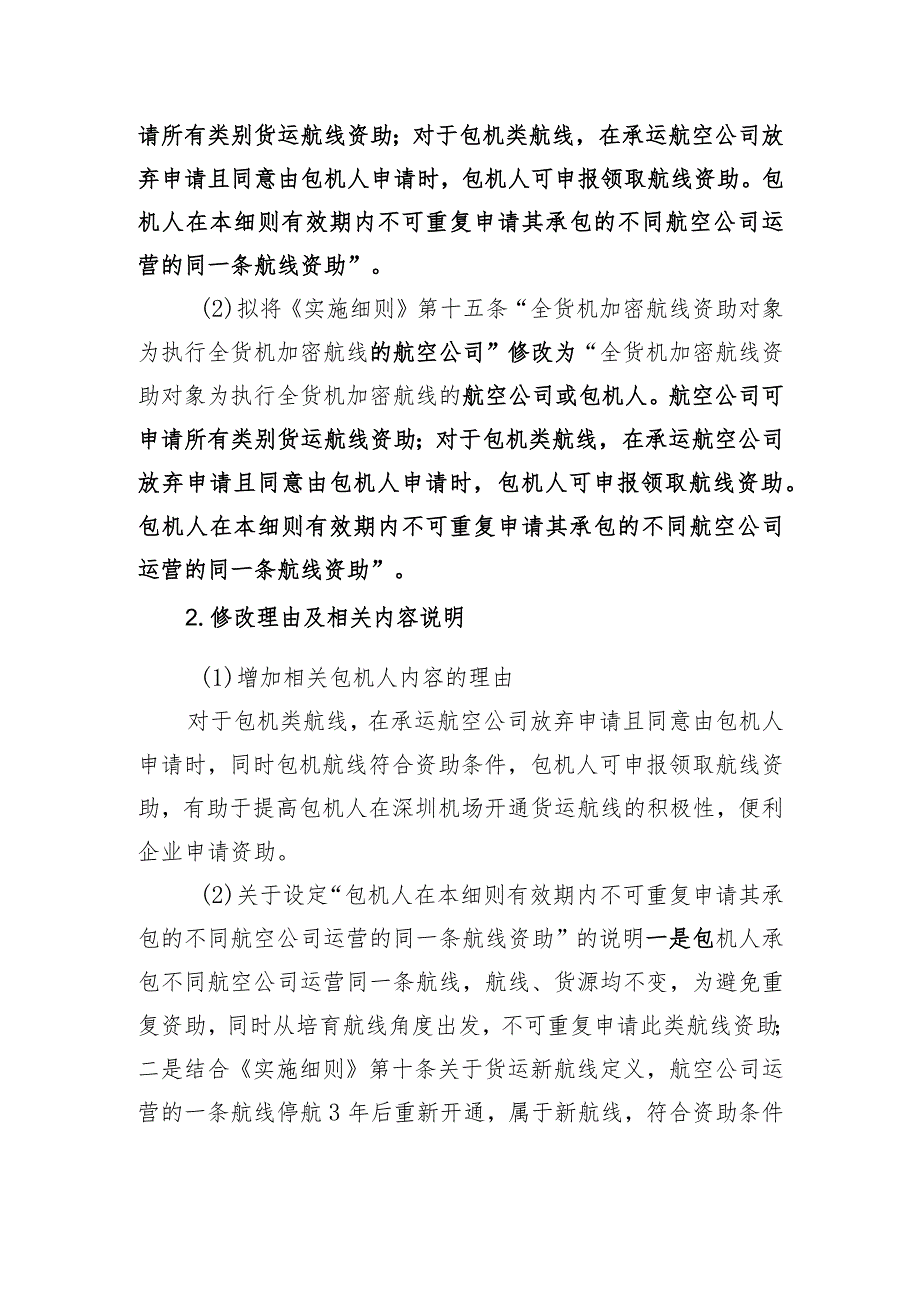 请所有类别货运航线资助；对于包机类航线，在承运航空公司放弃申请且同意由包机人申请时，包机人可申报领取航线资助。包机人在本细则有效期内不可重复申请其承包的不同航空公司运营的同一条航线资助”。

(2)拟将《实施细则》第十五条“全货机加密航线资助对象为执行全货机加密航线的航空公司”修改为“全货机加密航线资助对象为执行全货机加密航线的航空公司或包机人。航空公司可申请所有类别货运航线资助；对于包机类航线，在承运航空公司放弃申请且同意由包机人申请时，包机人可申报领取航线资助。包机人在本细则有效期内不可重复申请其承包的不同航空公司运营的同一条航线资助”。

2.修改理由及相关内容说明

(1)增加相关包机人内容的理由

对于包机类航线，在承运航空公司放弃申请且同意由包机人申请时，同时包机航线符合资助条件，包机人可申报领取航线资助，有助于提高包机人在深圳机场开通货运航线的积极性，便利企业申请资助。

(2)关于设定“包机人在本细则有效期内不可重复申请其承包的不同航空公司运营的同一条航线资助”的说明一是包机人承包不同航空公司运营同一条航线，航线、货源均不变，为避免重复资助，同时从培育航线角度出发，不可重复申请此类航线资助；二是结合《实施细则》第十条关于货运新航线定义，航空公司运营的一条航线停航3年后重新开通，属于新航线，符合资助条件